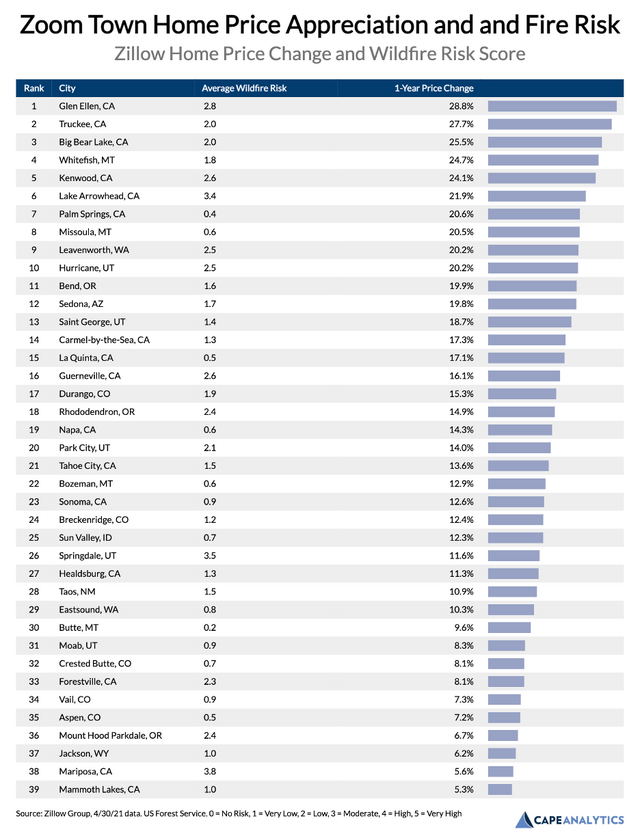 Zoom Town Home Price Appreciation and and Fire Risk
Zillow Home Price Change and Wildfire Risk Score

| Rank | City | Average Wildfire Risk | 1-Year Price Change |
|---|---|---|---|
| 1 | Glen Ellen, CA | 2.8 | 28.8% |
| 2 | Truckee, CA | 2.0 | 27.7% |
| 3 | Big Bear Lake, CA | 2.0 | 25.5% |
| 4 | Whitefish, MT | 1.8 | 24.7% |
| 5 | Kenwood, CA | 2.6 | 24.1% |
| 6 | Lake Arrowhead, CA | 3.4 | 21.9% |
| 7 | Palm Springs, CA | 0.4 | 20.6% |
| 8 | Missoula, MT | 0.6 | 20.5% |
| 9 | Leavenworth, WA | 2.5 | 20.2% |
| 10 | Hurricane, UT | 2.5 | 20.2% |
| 11 | Bend, OR | 1.6 | 19.9% |
| 12 | Sedona, AZ | 1.7 | 19.8% |
| 13 | Saint George, UT | 1.4 | 18.7% |
| 14 | Carmel-by-the-Sea, CA | 1.3 | 17.3% |
| 15 | La Quinta, CA | 0.5 | 17.1% |
| 16 | Guerneville, CA | 2.6 | 16.1% |
| 17 | Durango, CO | 1.9 | 15.3% |
| 18 | Rhododendron, OR | 2.4 | 14.9% |
| 19 | Napa, CA | 0.6 | 14.3% |
| 20 | Park City, UT | 2.1 | 14.0% |
| 21 | Tahoe City, CA | 1.5 | 13.6% |
| 22 | Bozeman, MT | 0.6 | 12.9% |
| 23 | Sonoma, CA | 0.9 | 12.6% |
| 24 | Breckenridge, CO | 1.2 | 12.4% |
| 25 | Sun Valley, ID | 0.7 | 12.3% |
| 26 | Springdale, UT | 3.5 | 11.6% |
| 27 | Healdsburg, CA | 1.3 | 11.3% |
| 28 | Taos, NM | 1.5 | 10.9% |
| 29 | Eastsound, WA | 0.8 | 10.3% |
| 30 | Butte, MT | 0.2 | 9.6% |
| 31 | Moab, UT | 0.9 | 8.3% |
| 32 | Crested Butte, CO | 0.7 | 8.1% |
| 33 | Forestville, CA | 2.3 | 8.1% |
| 34 | Vail, CO | 0.9 | 7.3% |
| 35 | Aspen, CO | 0.5 | 7.2% |
| 36 | Mount Hood Parkdale, OR | 2.4 | 6.7% |
| 37 | Jackson, WY | 1.0 | 6.2% |
| 38 | Mariposa, CA | 3.8 | 5.6% |
| 39 | Mammoth Lakes, CA | 1.0 | 5.3% |

Source: Zillow Group, 4/30/21 data. US Forest Service. 0 = No Risk, 1 = Very Low, 2 = Low, 3 = Moderate, 4 = High, 5 = Very High

CAPEANALYTICS